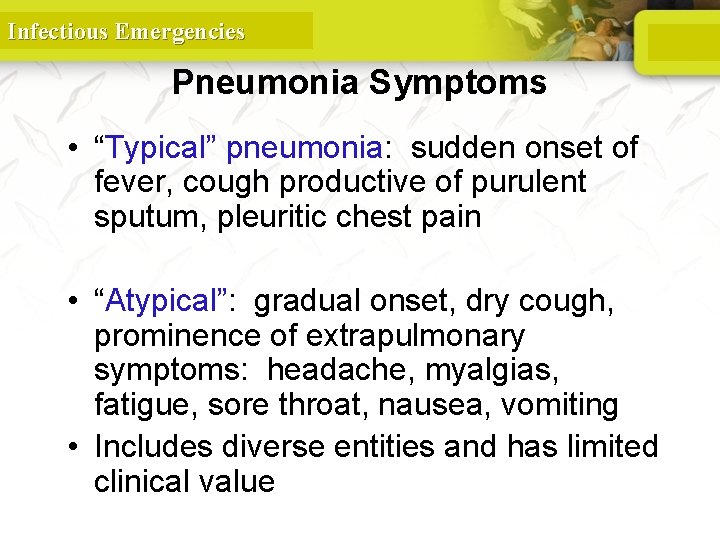 Infectious Emergencies

Pneumonia Symptoms

• “Typical” pneumonia: sudden onset of fever, cough productive of purulent sputum, pleuritic chest pain

• “Atypical”: gradual onset, dry cough, prominence of extrapulmonary symptoms: headache, myalgias, fatigue, sore throat, nausea, vomiting

• Includes diverse entities and has limited clinical value